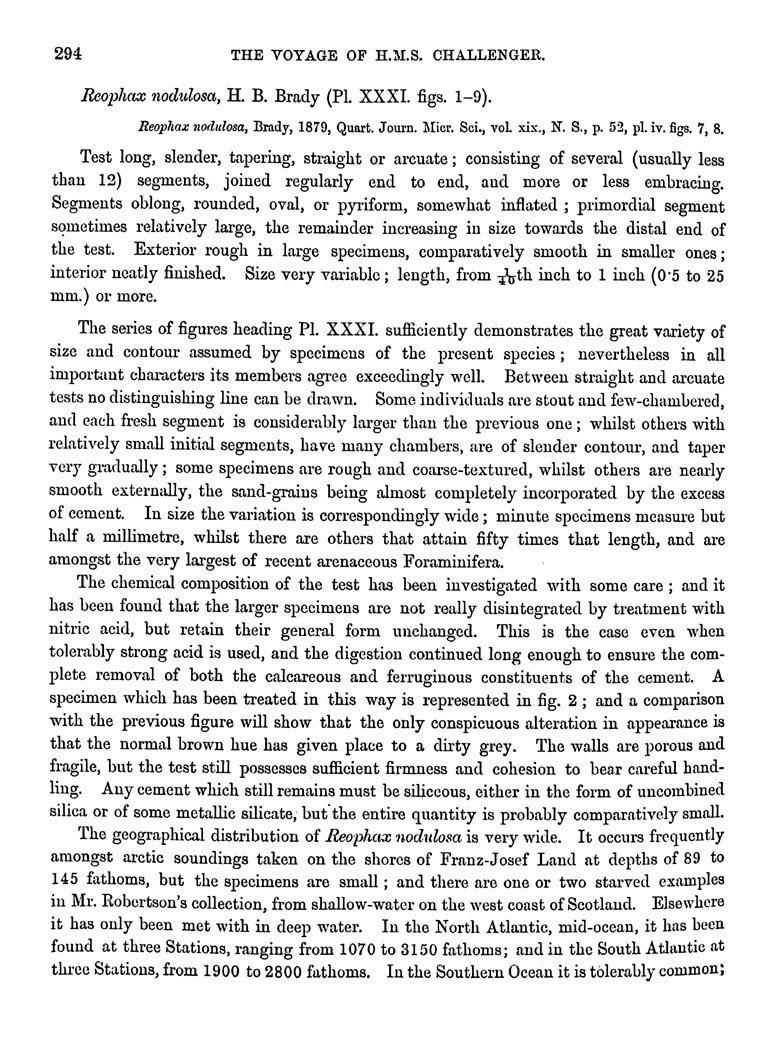 294 THE VOYAGE OF H.M.S. CHALLENGER.

Reophax nodulosa, H. B. Brady (Pl. XXXI. figs. 1–9).

Reophax nodulosa, Brady, 1879, Quart. Journ. Micr. Sci., vol. xix., N. S., p. 52, pl. iv. figs. 7, 8.

Test long, slender, tapering, straight or arcuate; consisting of several (usually less than 12) segments, joined regularly end to end, and more or less embracing. Segments oblong, rounded, oval, or pyriform, somewhat inflated; primordial segment sometimes relatively large, the remainder increasing in size towards the distal end of the test. Exterior rough in large specimens, comparatively smooth in smaller ones; interior neatly finished. Size very variable; length, from $\frac{1}{40}$th inch to 1 inch (0·5 to 25 mm.) or more.

The series of figures heading Pl. XXXI. sufficiently demonstrates the great variety of size and contour assumed by specimens of the present species; nevertheless in all important characters its members agree exceedingly well. Between straight and arcuate tests no distinguishing line can be drawn. Some individuals are stout and few-chambered, and each fresh segment is considerably larger than the previous one; whilst others with relatively small initial segments, have many chambers, are of slender contour, and taper very gradually; some specimens are rough and coarse-textured, whilst others are nearly smooth externally, the sand-grains being almost completely incorporated by the excess of cement. In size the variation is correspondingly wide; minute specimens measure but half a millimetre, whilst there are others that attain fifty times that length, and are amongst the very largest of recent arenaceous Foraminifera.

The chemical composition of the test has been investigated with some care; and it has been found that the larger specimens are not really disintegrated by treatment with nitric acid, but retain their general form unchanged. This is the case even when tolerably strong acid is used, and the digestion continued long enough to ensure the complete removal of both the calcareous and ferruginous constituents of the cement. A specimen which has been treated in this way is represented in fig. 2; and a comparison with the previous figure will show that the only conspicuous alteration in appearance is that the normal brown hue has given place to a dirty grey. The walls are porous and fragile, but the test still possesses sufficient firmness and cohesion to bear careful handling. Any cement which still remains must be siliceous, either in the form of uncombined silica or of some metallic silicate, but the entire quantity is probably comparatively small.

The geographical distribution of Reophax nodulosa is very wide. It occurs frequently amongst arctic soundings taken on the shores of Franz-Josef Land at depths of 89 to 145 fathoms, but the specimens are small; and there are one or two starved examples in Mr. Robertson's collection, from shallow-water on the west coast of Scotland. Elsewhere it has only been met with in deep water. In the North Atlantic, mid-ocean, it has been found at three Stations, ranging from 1070 to 3150 fathoms; and in the South Atlantic at three Stations, from 1900 to 2800 fathoms. In the Southern Ocean it is tolerably common;